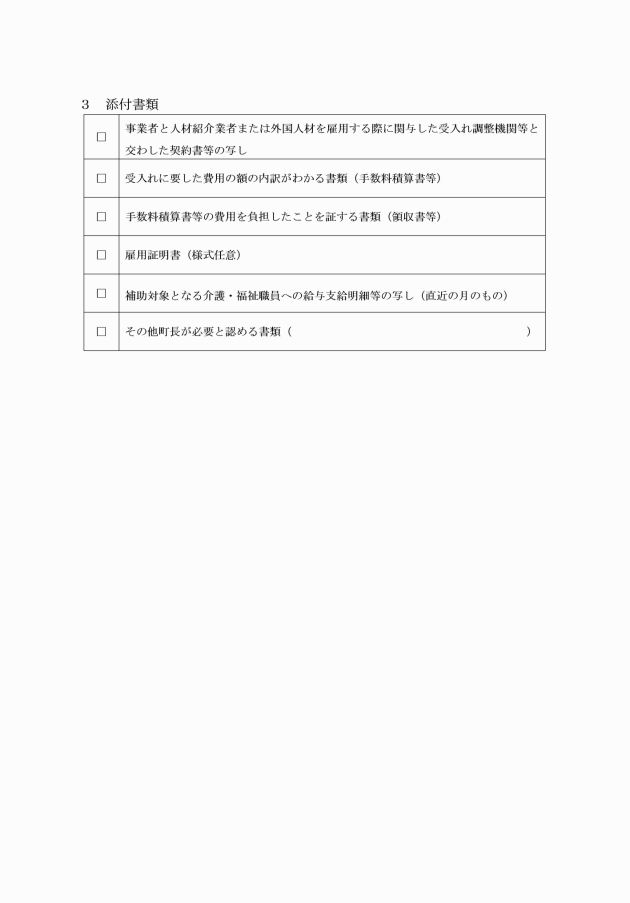 3　添付書類

| | |
|---|---|
| □ | 事業者と人材紹介業者または外国人材を雇用する際に関与した受入れ調整機関等と交わした契約書等の写し |
| □ | 受入れに要した費用の額の内訳がわかる書類（手数料積算書等） |
| □ | 手数料積算書等の費用を負担したことを証する書類（領収書等） |
| □ | 雇用証明書（様式任意） |
| □ | 補助対象となる介護・福祉職員への給与支給明細等の写し（直近の月のもの） |
| □ | その他町長が必要と認める書類（　　　　　　　　　　　　　　　　） |